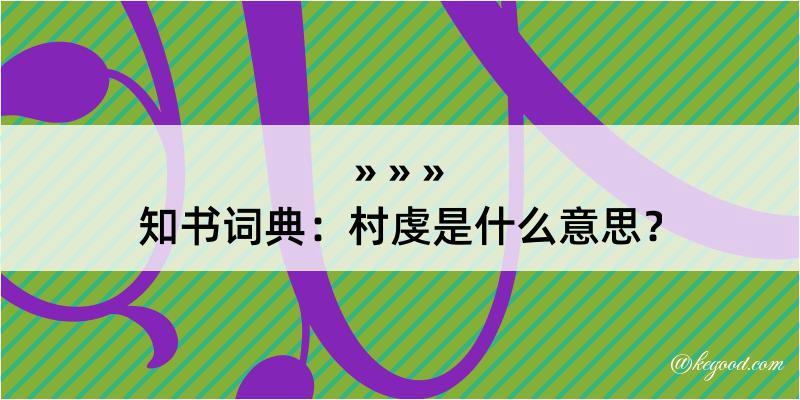 » » »
知书词典：村虔是什么意思？

@kegood.com